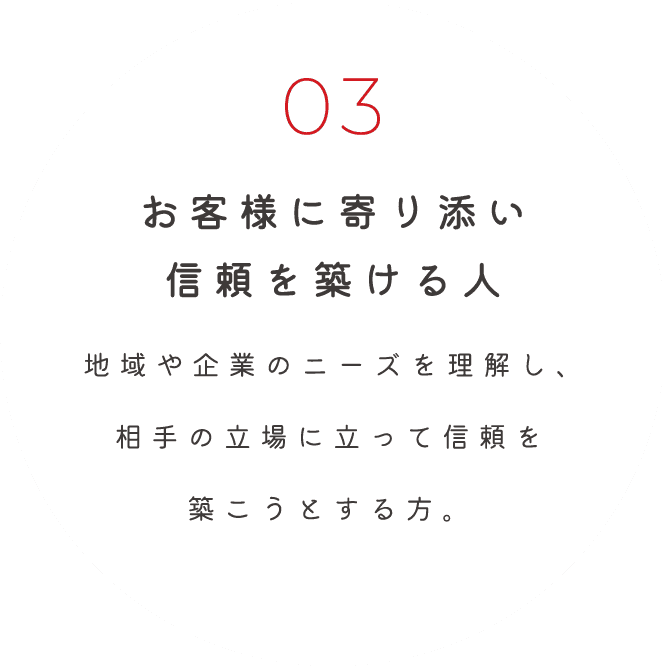 03

お客様に寄り添い
信頼を築ける人

地域や企業のニーズを理解し、
相手の立場に立って信頼を
築こうとする方。